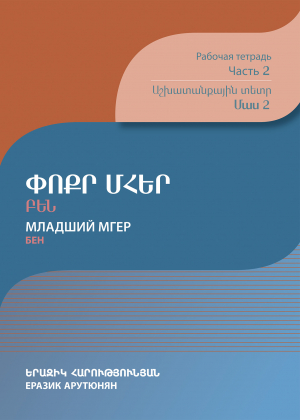 Рабочая тетрадь
Часть 2

Աշխատանքային տետր
Մաս 2

ՓՈՔՐ ՄՀԵՐ
ԲԵՆ

МЛАДШИЙ МГЕР
БЕН

ԵՐԱԶԻԿ ՀԱՐՈՒԹՅՈՒՆՅԱՆ
ЕРАЗИК АРУТЮНЯН